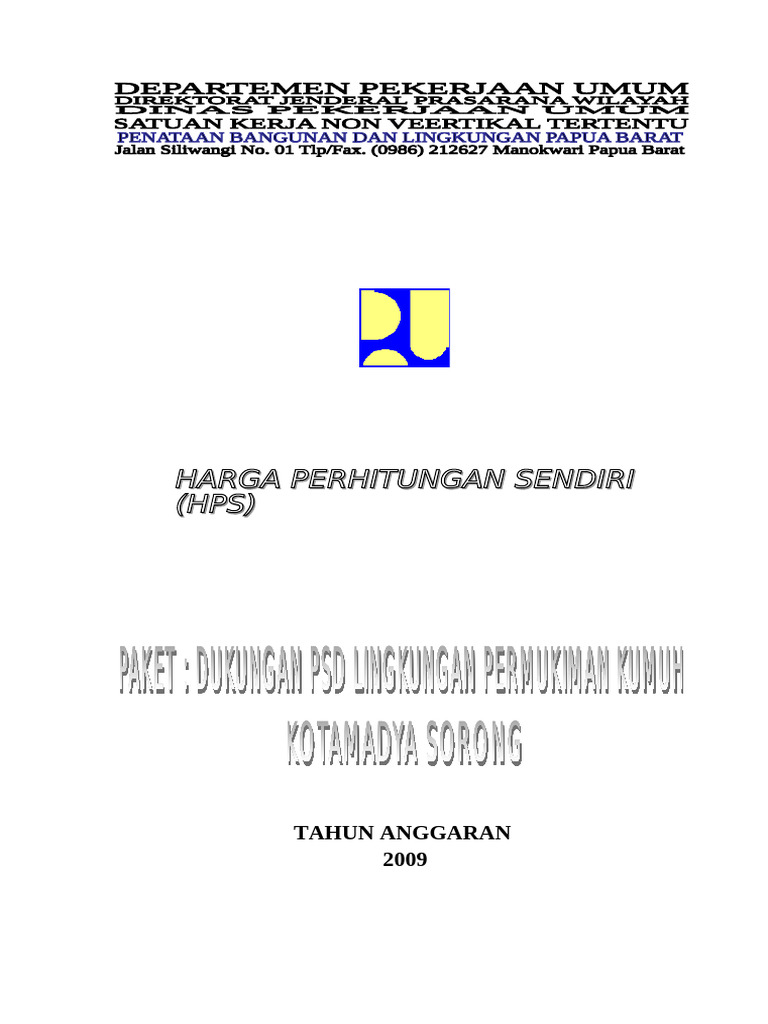 DEPARTEMEN PEKERJAAN UMUM
DIREKTORAT JENDERAL PRASARANA WILAYAH
DINAS PEKERJAAN UMUM
SATUAN KERJA NON VEERTIKAL TERTENTU
PENATAAN BANGUNAN DAN LINGKUNGAN PAPUA BARAT
Jalan Siliwangi No. 01 Tlp/Fax. (0986) 212627 Manokwari Papua Barat

HARGA PERHITUNGAN SENDIRI
(HPS)

PAKET : DUKUNGAN PSD LINGKUNGAN PERMUKIMAN KUMUH
KOTAMADYA SORONG

TAHUN ANGGARAN
2009